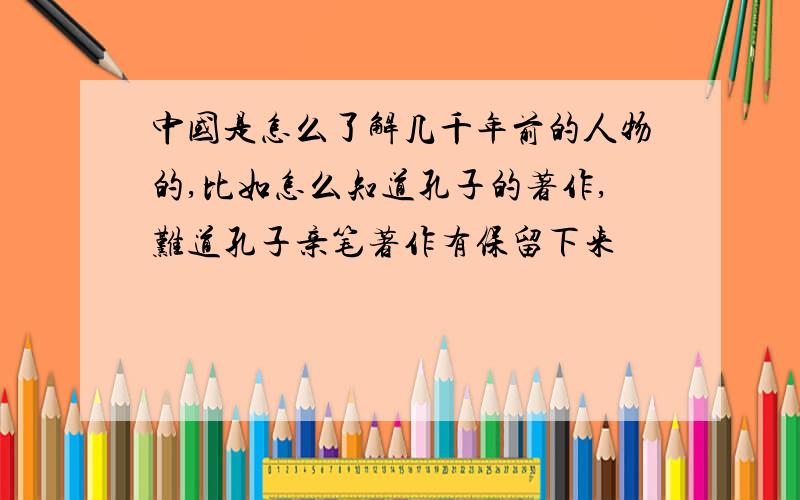 中國是怎么了解几千年前的人物的,比如怎么知道孔子的著作,難道孔子亲笔著作有保留下来